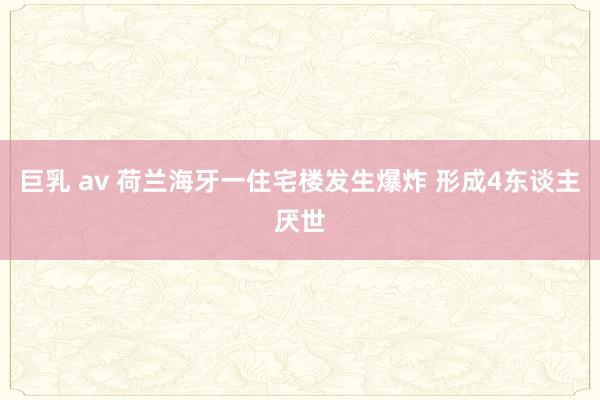 巨乳 av 荷兰海牙一住宅楼发生爆炸 形成4东谈主厌世